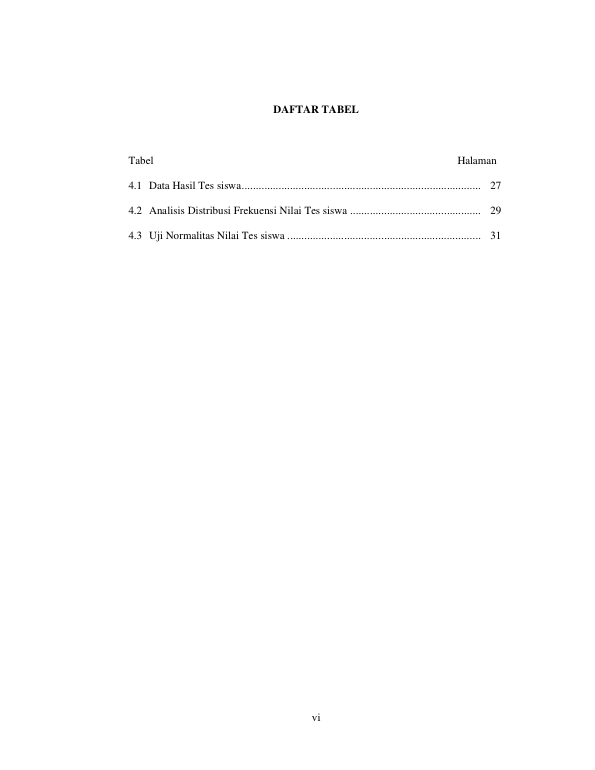 DAFTAR TABEL

Tabel Halaman

4.1 Data Hasil Tes siswa.................................................................................... 27

4.2 Analisis Distribusi Frekuensi Nilai Tes siswa .............................................. 29

4.3 Uji Normalitas Nilai Tes siswa .................................................................... 31

vi